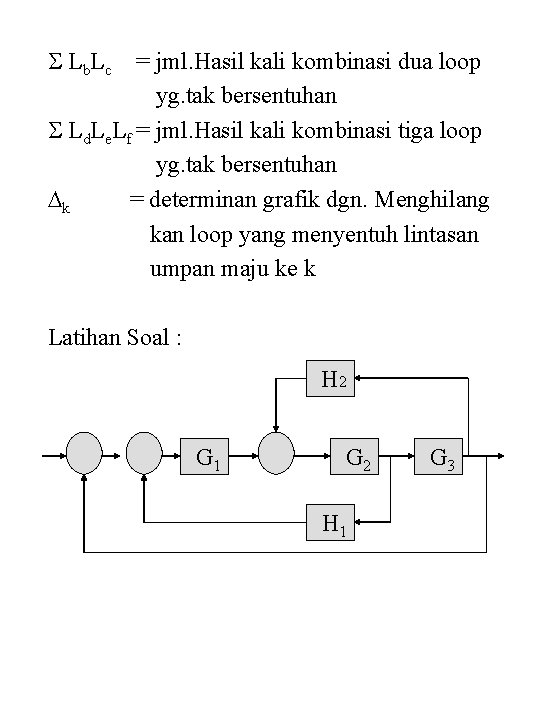 $\Sigma L_bL_c$ = jml.Hasil kali kombinasi dua loop yg.tak bersentuhan

$\Sigma L_dL_eL_f$ = jml.Hasil kali kombinasi tiga loop yg.tak bersentuhan

$\Delta_k$ = determinan grafik dgn. Menghilang kan loop yang menyentuh lintasan umpan maju ke k

Latihan Soal :

$H_2$

$G_1$

$G_2$

$G_3$

$H_1$